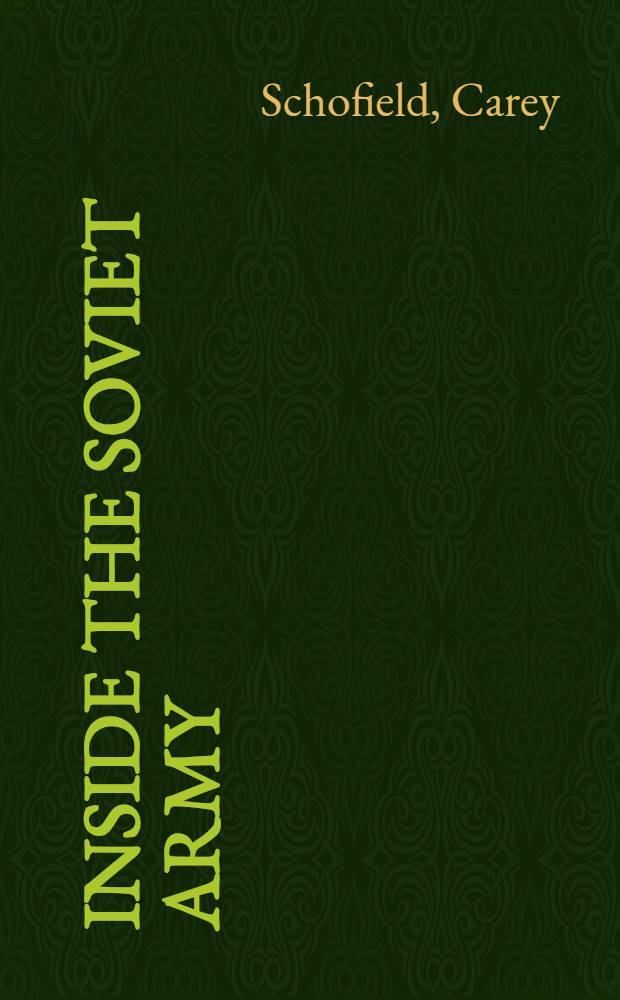 Schofield, Carey

INSIDE THE SOVIET ARMY